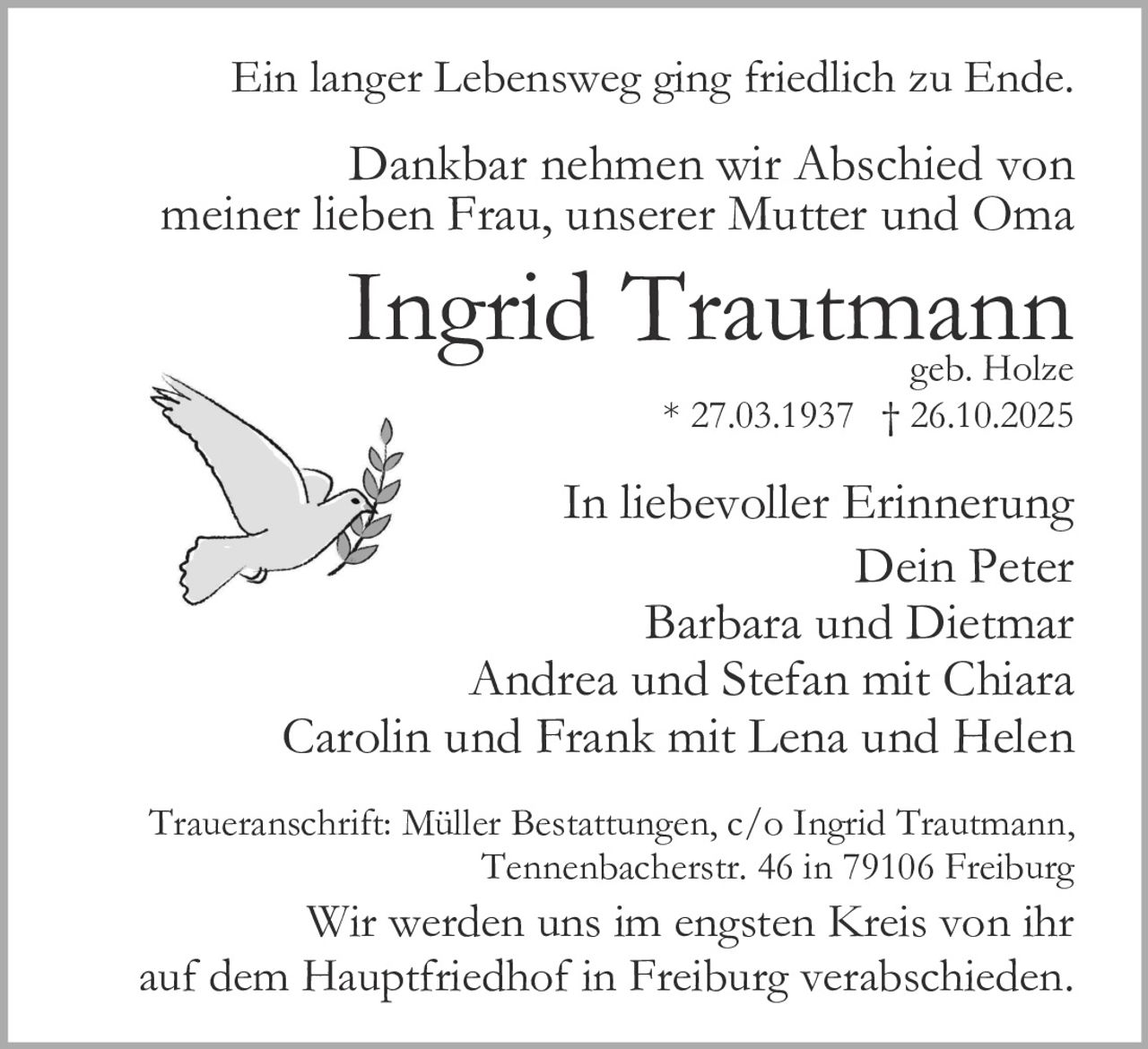 Ein langer Lebensweg ging friedlich zu Ende.

Dankbar nehmen wir Abschied von meiner lieben Frau, unserer Mutter und Oma

Ingrid Trautmann
geb. Holze
* 27.03.1937 † 26.10.2025

In liebevoller Erinnerung
Dein Peter
Barbara und Dietmar
Andrea und Stefan mit Chiara
Carolin und Frank mit Lena und Helen

Traueranschrift: Müller Bestattungen, c/o Ingrid Trautmann, Tennenbacherstr. 46 in 79106 Freiburg

Wir werden uns im engsten Kreis von ihr auf dem Hauptfriedhof in Freiburg verabschieden.